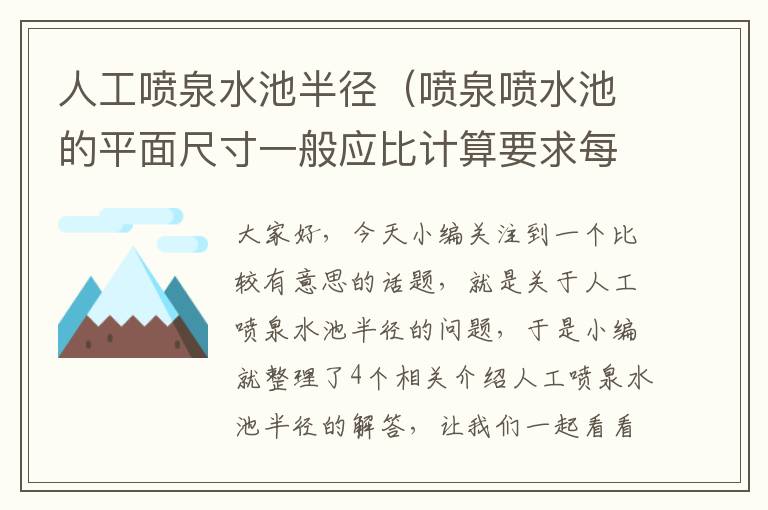 人工喷泉水池半径（喷泉喷水池的平面尺寸一般应比计算要求每

大家好，今天小编关注到一个比较有意思的话题，就是关于人工喷泉水池半径的问题，于是小编就整理了4个相关介绍人工喷泉水池半径的解答，让我们一起看看